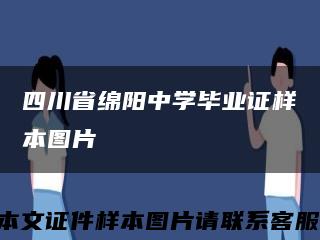 四川省绵阳中学毕业证样本图片

本文证件样本图片请联系客服